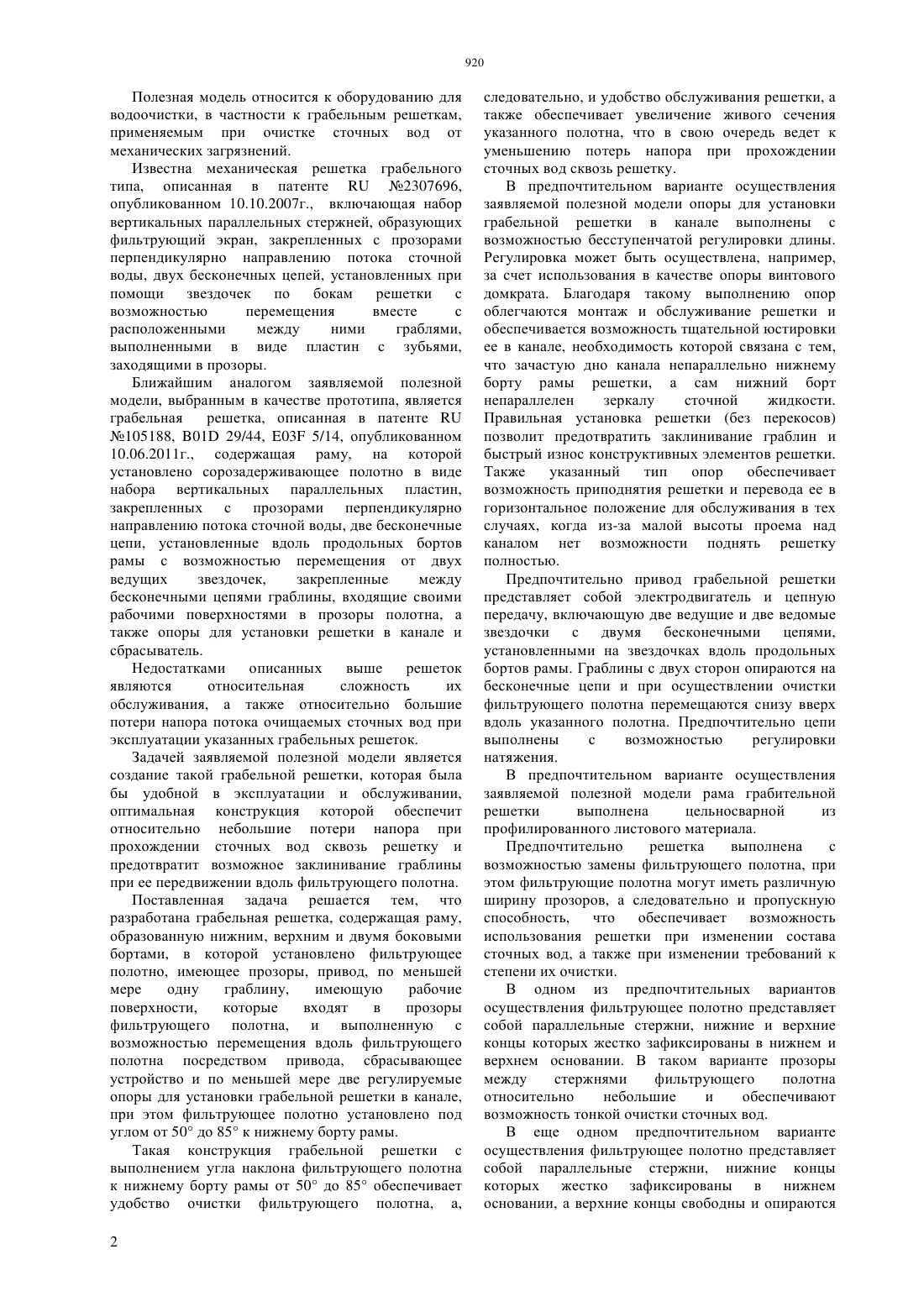 920

Полезная модель относится к оборудованию для водоочистки, в частности к грабельным решеткам, применяемым при очистке сточных вод от механических загрязнений.

Известна механическая решетка грабельного типа, описанная в патенте RU №2307696, опубликованном 10.10.2007г., включающая набор вертикальных параллельных стержней, образующих фильтрующий экран, закрепленных с прозорами перпендикулярно направлению потока сточной воды, двух бесконечных цепей, установленных при помощи звездочек по бокам решетки с возможностью перемещения вместе с расположенными между ними граблями, выполненными в виде пластин с зубьями, заходящими в прозоры.

Ближайшим аналогом заявляемой полезной модели, выбранным в качестве прототипа, является грабельная решетка, описанная в патенте RU №105188, B01D 29/44, E03F 5/14, опубликованном 10.06.2011г., содержащая раму, на которой установлено сорозадерживающее полотно в виде набора вертикальных параллельных пластин, закрепленных с прозорами перпендикулярно направлению потока сточной воды, две бесконечные цепи, установленные вдоль продольных бортов рамы с возможностью перемещения от двух ведущих звездочек, закрепленные между бесконечными цепями граблины, входящие своими рабочими поверхностями в прозоры полотна, а также опоры для установки решетки в канале и сбрасыватель.

Недостатками описанных выше решеток являются относительная сложность их обслуживания, а также относительно большие потери напора потока очищаемых сточных вод при эксплуатации указанных грабельных решеток.

Задачей заявляемой полезной модели является создание такой грабельной решетки, которая была бы удобной в эксплуатации и обслуживании, оптимальная конструкция которой обеспечит относительно небольшие потери напора при прохождении сточных вод сквозь решетку и предотвратит возможное заклинивание граблины при ее передвижении вдоль фильтрующего полотна.

Поставленная задача решается тем, что разработана грабельная решетка, содержащая раму, образованную нижним, верхним и двумя боковыми бортами, в которой установлено фильтрующее полотно, имеющее прозоры, привод, по меньшей мере одну граблину, имеющую рабочие поверхности, которые входят в прозоры фильтрующего полотна, и выполненную с возможностью перемещения вдоль фильтрующего полотна посредством привода, сбрасывающее устройство и по меньшей мере две регулируемые опоры для установки грабельной решетки в канале, при этом фильтрующее полотно установлено под углом от 50° до 85° к нижнему борту рамы.

Такая конструкция грабельной решетки с выполнением угла наклона фильтрующего полотна к нижнему борту рамы от 50° до 85° обеспечивает удобство очистки фильтрующего полотна, а, следовательно, и удобство обслуживания решетки, а также обеспечивает увеличение живого сечения указанного полотна, что в свою очередь ведет к уменьшению потерь напора при прохождении сточных вод сквозь решетку.

В предпочтительном варианте осуществления заявляемой полезной модели опоры для установки грабельной решетки в канале выполнены с возможностью бесступенчатой регулировки длины. Регулировка может быть осуществлена, например, за счет использования в качестве опоры винтового домкрата. Благодаря такому выполнению опор облегчаются монтаж и обслуживание решетки и обеспечивается возможность тщательной юстировки ее в канале, необходимость которой связана с тем, что зачастую дно канала непараллельно нижнему борту рамы решетки, а сам нижний борт непараллелен зеркалу сточной жидкости. Правильная установка решетки (без перекосов) позволит предотвратить заклинивание граблин и быстрый износ конструктивных элементов решетки. Также указанный тип опор обеспечивает возможность приподнятия решетки и перевода ее в горизонтальное положение для обслуживания в тех случаях, когда из-за малой высоты проема над каналом нет возможности поднять решетку полностью.

Предпочтительно привод грабельной решетки представляет собой электродвигатель и цепную передачу, включающую две ведущие и две ведомые звездочки с двумя бесконечными цепями, установленными на звездочках вдоль продольных бортов рамы. Граблины с двух сторон опираются на бесконечные цепи и при осуществлении очистки фильтрующего полотна перемещаются снизу вверх вдоль указанного полотна. Предпочтительно цепи выполнены с возможностью регулировки натяжения.

В предпочтительном варианте осуществления заявляемой полезной модели рама грабительной решетки выполнена цельносварной из профилированного листового материала.

Предпочтительно решетка выполнена с возможностью замены фильтрующего полотна, при этом фильтрующие полотна могут иметь различную ширину прозоров, а следовательно и пропускную способность, что обеспечивает возможность использования решетки при изменении состава сточных вод, а также при изменении требований к степени их очистки.

В одном из предпочтительных вариантов осуществления фильтрующее полотно представляет собой параллельные стержни, нижние и верхние концы которых жестко зафиксированы в нижнем и верхнем основании. В таком варианте прозоры между стержнями фильтрующего полотна относительно небольшие и обеспечивают возможность тонкой очистки сточных вод.

В еще одном предпочтительном варианте осуществления фильтрующее полотно представляет собой параллельные стержни, нижние концы которых жестко зафиксированы в нижнем основании, а верхние концы свободны и опираются

2